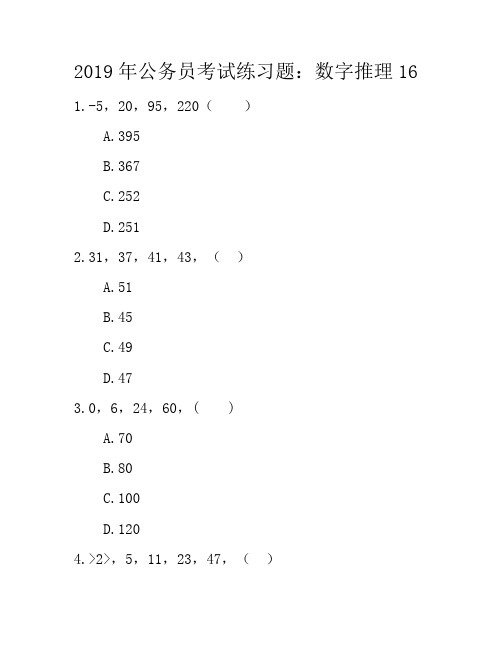 2019 年公务员考试练习题：数字推理 16

1.-5，20，95，220（ ）

A.395

B.367

C.252

D.251

2.31，37，41，43，（ ）

A.51

B.45

C.49

D.47

3.0，6，24，60，（ ）

A.70

B.80

C.100

D.120

4.>2>，5，11，23，47，（ ）